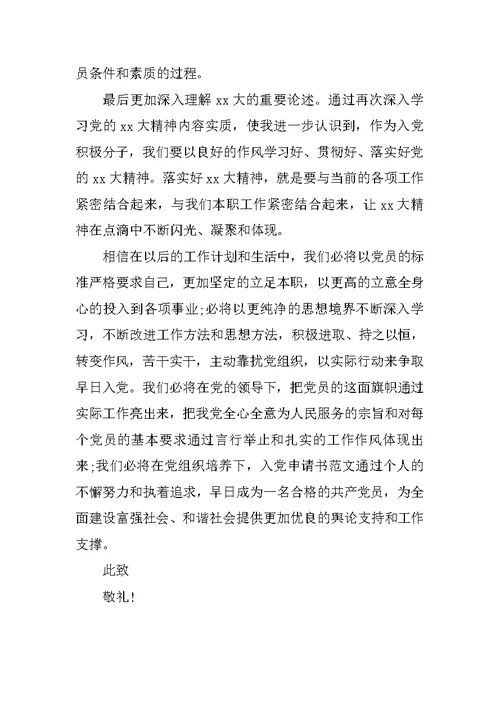 员条件和素质的过程。

最后更加深入理解 xx 大的重要论述。通过再次深入学习党的 xx 大精神内容实质，使我进一步认识到，作为入党积极分子，我们要以良好的作风学习好、贯彻好、落实好党的 xx 大精神。落实好 xx 大精神，就是要与当前的各项工作紧密结合起来，与我们本职工作紧密结合起来，让 xx 大精神在点滴中不断闪光、凝聚和体现。

相信在以后的工作计划和生活中，我们必将以党员的标准严格要求自己，更加坚定的立足本职，以更高的立意全身心的投入到各项事业;必将以更纯净的思想境界不断深入学习，不断改进工作方法和思想方法，积极进取、持之以恒，转变作风，苦干实干，主动靠拢党组织，以实际行动来争取早日入党。我们必将在党的领导下，把党员的这面旗帜通过实际工作亮出来，把我党全心全意为人民服务的宗旨和对每个党员的基本要求通过言行举止和扎实的工作作风体现出来;我们必将在党组织培养下，入党申请书范文通过个人的不懈努力和执着追求，早日成为一名合格的共产党员，为全面建设富强社会、和谐社会提供更加优良的舆论支持和工作支撑。

此致

敬礼!